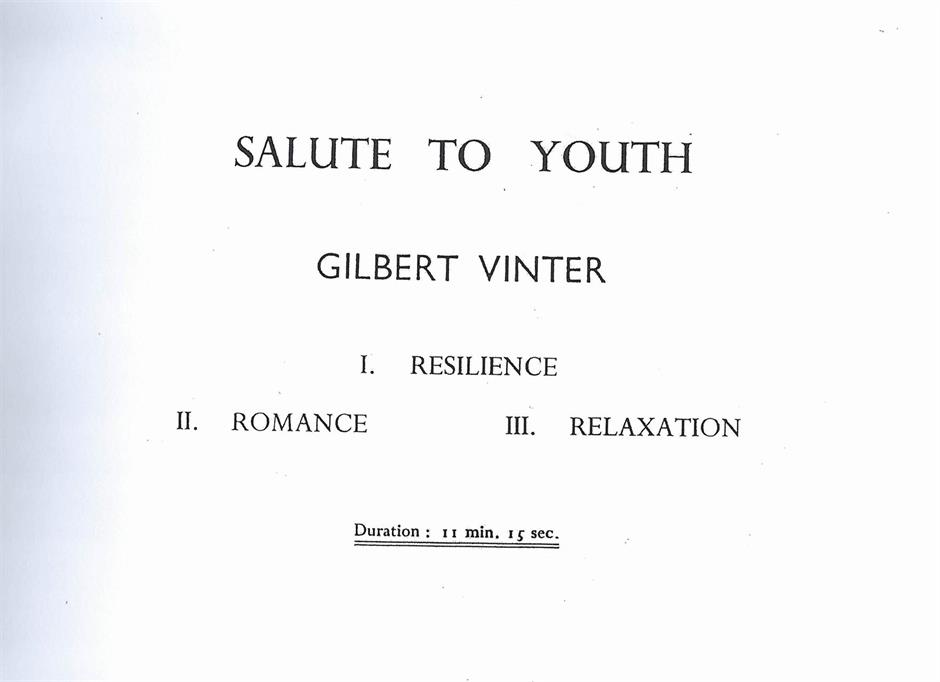 SALUTE TO YOUTH

GILBERT VINTER

I. RESILIENCE

II. ROMANCE

III. RELAXATION

Duration : 11 min. 15 sec.